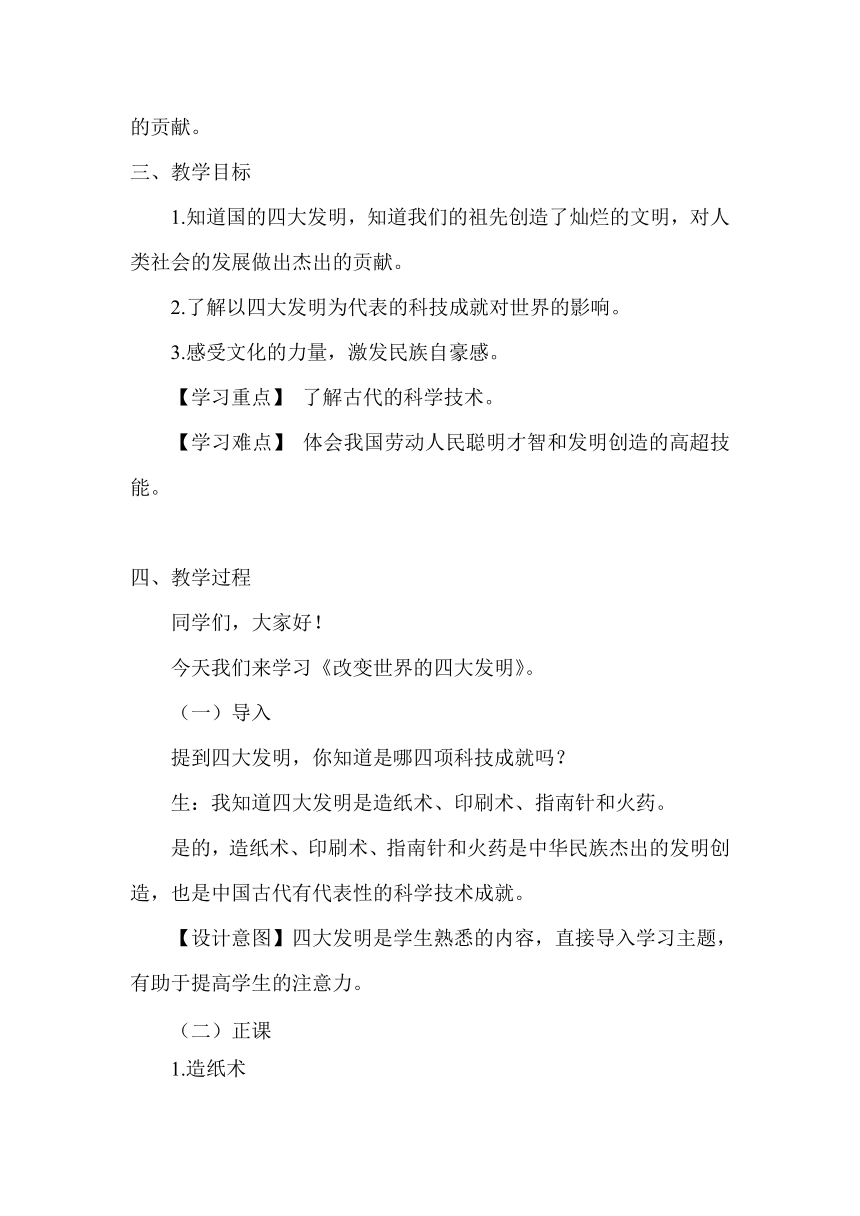 的贡献。

三、教学目标

1.知道国的四大发明，知道我们的祖先创造了灿烂的文明，对人类社会的发展做出杰出的贡献。

2.了解以四大发明为代表的科技成就对世界的影响。

3.感受文化的力量，激发民族自豪感。

【学习重点】 了解古代的科学技术。

【学习难点】 体会我国劳动人民聪明才智和发明创造的高超技能。

四、教学过程

同学们，大家好！

今天我们来学习《改变世界的四大发明》。

（一）导入

提到四大发明，你知道是哪四项科技成就吗？

生：我知道四大发明是造纸术、印刷术、指南针和火药。

是的，造纸术、印刷术、指南针和火药是中华民族杰出的发明创造，也是中国古代有代表性的科学技术成就。

【设计意图】四大发明是学生熟悉的内容，直接导入学习主题，有助于提高学生的注意力。

（二）正课

1.造纸术